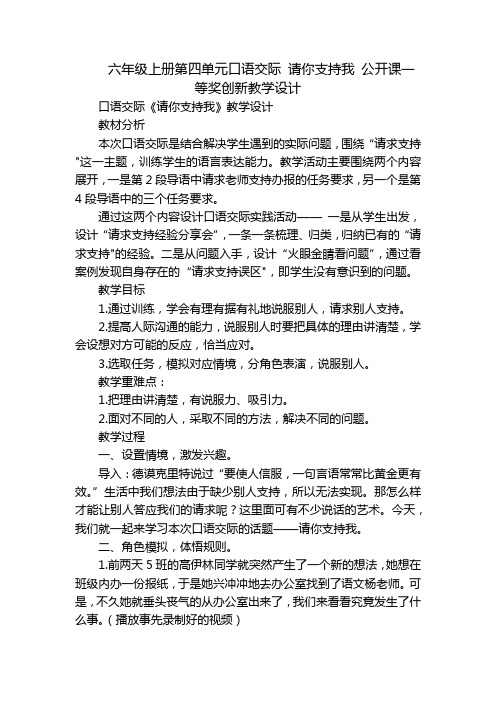 六年级上册第四单元口语交际 请你支持我 公开课一等奖创新教学设计

口语交际《请你支持我》教学设计

教材分析

本次口语交际是结合解决学生遇到的实际问题，围绕“请求支持"这一主题，训练学生的语言表达能力。教学活动主要围绕两个内容展开，一是第 2 段导语中请求老师支持办报的任务要求，另一个是第 4 段导语中的三个任务要求。

通过这两个内容设计口语交际实践活动—— 一是从学生出发，设计“请求支持经验分享会”，一条一条梳理、归类，归纳已有的“请求支持"的经验。二是从问题入手，设计“火眼金睛看问题”，通过看案例发现自身存在的“请求支持误区"，即学生没有意识到的问题。

教学目标

1.通过训练，学会有理有据有礼地说服别人，请求别人支持。

2.提高人际沟通的能力，说服别人时要把具体的理由讲清楚，学会设想对方可能的反应，恰当应对。

3.选取任务，模拟对应情境，分角色表演，说服别人。

教学重难点：

1.把理由讲清楚，有说服力、吸引力。

2.面对不同的人，采取不同的方法，解决不同的问题。

教学过程

一、设置情境，激发兴趣。

导入：德谟克里特说过“要使人信服，一句言语常常比黄金更有效。”生活中我们想法由于缺少别人支持，所以无法实现。那怎么样才能让别人答应我们的请求呢？这里面可有不少说话的艺术。今天，我们就一起来学习本次口语交际的话题——请你支持我。

二、角色模拟，体悟规则。

1.前两天 5 班的高伊林同学就突然产生了一个新的想法，她想在班级内办一份报纸，于是她兴冲冲地去办公室找到了语文杨老师。可是，不久她就垂头丧气的从办公室出来了，我们来看看究竟发生了什么事。（播放事先录制好的视频）